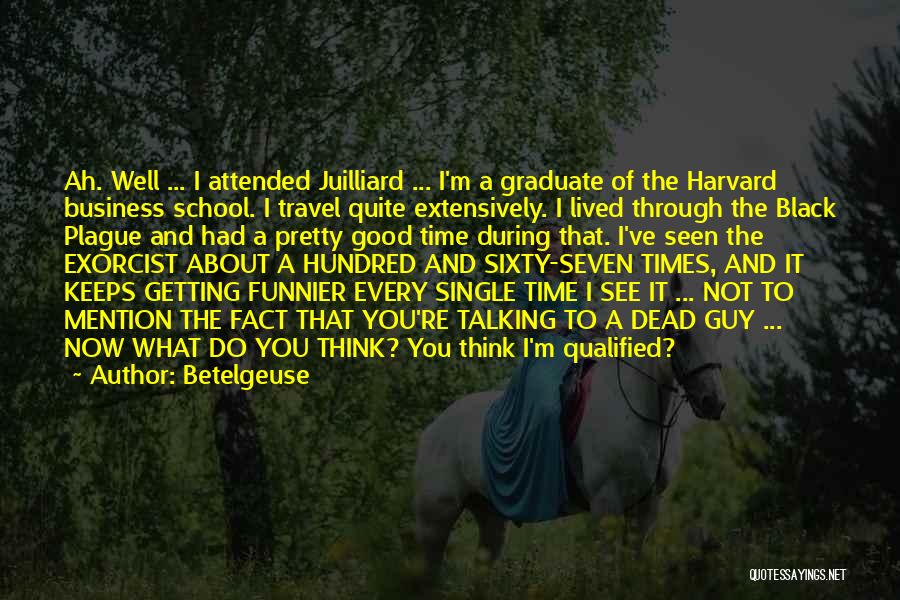 Ah. Well ... I attended Juilliard ... I'm a graduate of the Harvard business school. I travel quite extensively. I lived through the Black Plague and had a pretty good time during that. I've seen the EXORCIST ABOUT A HUNDRED AND SIXTY-SEVEN TIMES, AND IT KEEPS GETTING FUNNIER EVERY SINGLE TIME I SEE IT ... NOT TO MENTION THE FACT THAT YOU'RE TALKING TO A DEAD GUY ... NOW WHAT DO YOU THINK? You think I'm qualified?

~ Author: Betelgeuse

QUOTESSAYINGS.NET